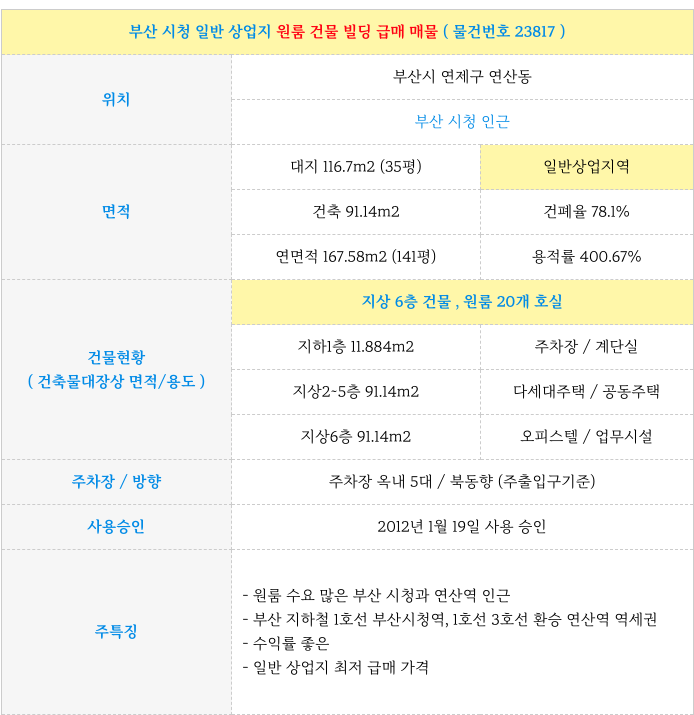 | 부산 시청 일반 상업지 원룸 건물 빌딩 급매 매물 ( 물건번호 23817 ) | | |
|---|---|---|
| 위치 | 부산시 연제구 연산동 | |
| | 부산 시청 인근 | |
| 면적 | 대지 116.7m2 (35평) | 일반상업지역 |
| | 건축 91.14m2 | 건폐율 78.1% |
| | 연면적 167.58m2 (141평) | 용적률 400.67% |
| 건물현황 ( 건축물대장상 면적/용도 ) | 지상 6층 건물 , 원룸 20개 호실 | |
| | 지하1층 11.884m2 | 주차장 / 계단실 |
| | 지상2~5층 91.14m2 | 다세대주택 / 공동주택 |
| | 지상6층 91.14m2 | 오피스텔 / 업무시설 |
| 주차장 / 방향 | 주차장 옥내 5대 / 북동향 (주출입구기준) | |
| 사용승인 | 2012년 1월 19일 사용 승인 | |
| 주특징 | - 원룸 수요 많은 부산 시청과 연산역 인근 - 부산 지하철 1호선 부산시청역, 1호선 3호선 환승 연산역 역세권 - 수익률 좋은 - 일반 상업지 최저 급매 가격 | |